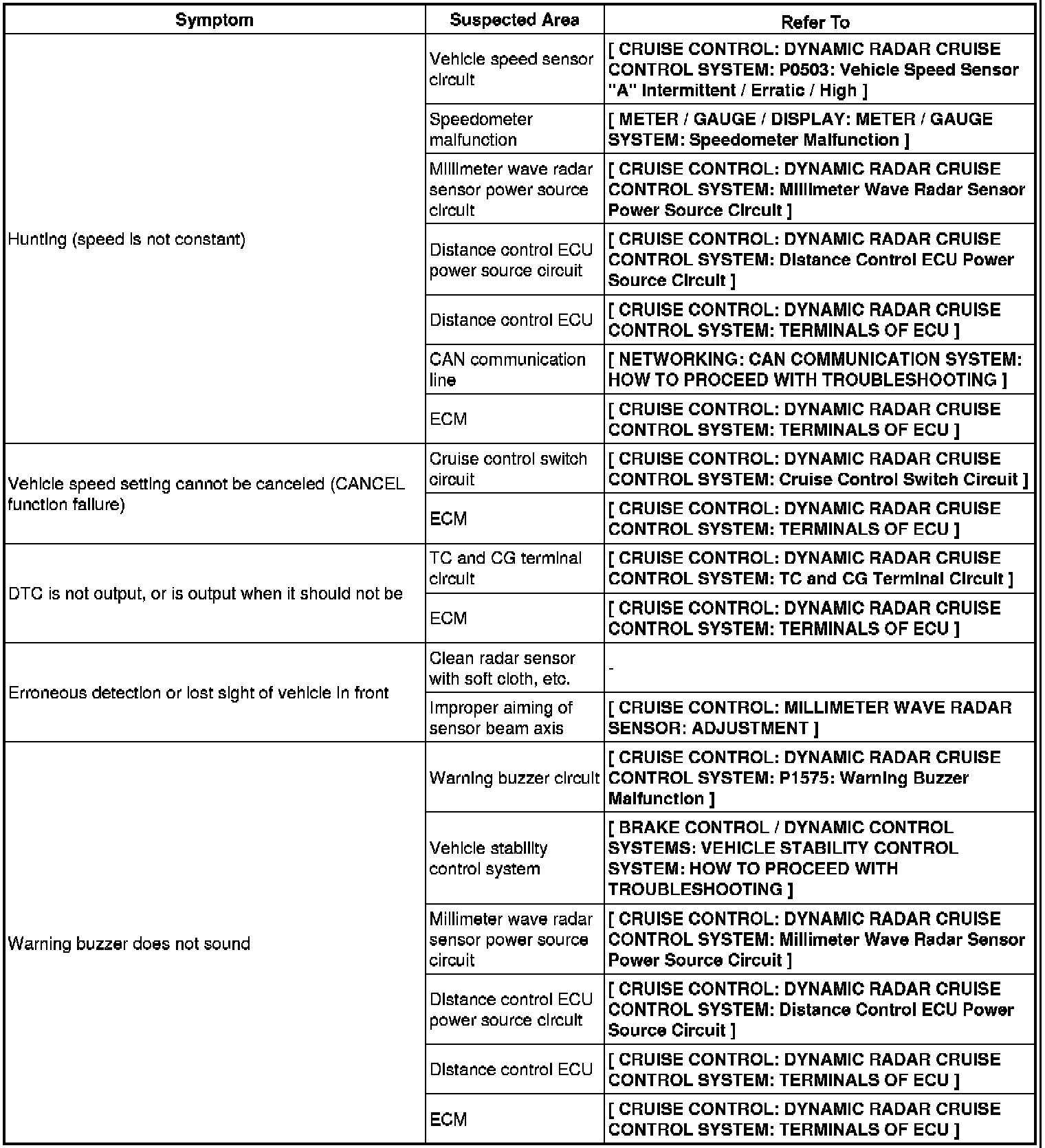 | Symptom | Suspected Area | Refer To |
|---|---|---|
| Hunting (speed is not constant) | Vehicle speed sensor circuit | [ CRUISE CONTROL: DYNAMIC RADAR CRUISE CONTROL SYSTEM: P0503: Vehicle Speed Sensor "A" Intermittent / Erratic / High ] |
| | Speedometer malfunction | [ METER / GAUGE / DISPLAY: METER / GAUGE SYSTEM: Speedometer Malfunction ] |
| | Millimeter wave radar sensor power source circuit | [ CRUISE CONTROL: DYNAMIC RADAR CRUISE CONTROL SYSTEM: Millimeter Wave Radar Sensor Power Source Circuit ] |
| | Distance control ECU power source circuit | [ CRUISE CONTROL: DYNAMIC RADAR CRUISE CONTROL SYSTEM: Distance Control ECU Power Source Circuit ] |
| | Distance control ECU | [ CRUISE CONTROL: DYNAMIC RADAR CRUISE CONTROL SYSTEM: TERMINALS OF ECU ] |
| | CAN communication line | [ NETWORKING: CAN COMMUNICATION SYSTEM: HOW TO PROCEED WITH TROUBLESHOOTING ] |
| | ECM | [ CRUISE CONTROL: DYNAMIC RADAR CRUISE CONTROL SYSTEM: TERMINALS OF ECU ] |
| Vehicle speed setting cannot be canceled (CANCEL function failure) | Cruise control switch circuit | [ CRUISE CONTROL: DYNAMIC RADAR CRUISE CONTROL SYSTEM: Cruise Control Switch Circuit ] |
| | ECM | [ CRUISE CONTROL: DYNAMIC RADAR CRUISE CONTROL SYSTEM: TERMINALS OF ECU ] |
| DTC is not output, or is output when it should not be | TC and CG terminal circuit | [ CRUISE CONTROL: DYNAMIC RADAR CRUISE CONTROL SYSTEM: TC and CG Terminal Circuit ] |
| | ECM | [ CRUISE CONTROL: DYNAMIC RADAR CRUISE CONTROL SYSTEM: TERMINALS OF ECU ] |
| Erroneous detection or lost sight of vehicle in front | Clean radar sensor with soft cloth, etc. | - |
| | Improper aiming of sensor beam axis | [ CRUISE CONTROL: MILLIMETER WAVE RADAR SENSOR: ADJUSTMENT ] |
| Warning buzzer does not sound | Warning buzzer circuit | [ CRUISE CONTROL: DYNAMIC RADAR CRUISE CONTROL SYSTEM: P1575: Warning Buzzer Malfunction ] |
| | Vehicle stability control system | [ BRAKE CONTROL / DYNAMIC CONTROL SYSTEMS: VEHICLE STABILITY CONTROL SYSTEM: HOW TO PROCEED WITH TROUBLESHOOTING ] |
| | Millimeter wave radar sensor power source circuit | [ CRUISE CONTROL: DYNAMIC RADAR CRUISE CONTROL SYSTEM: Millimeter Wave Radar Sensor Power Source Circuit ] |
| | Distance control ECU power source circuit | [ CRUISE CONTROL: DYNAMIC RADAR CRUISE CONTROL SYSTEM: Distance Control ECU Power Source Circuit ] |
| | Distance control ECU | [ CRUISE CONTROL: DYNAMIC RADAR CRUISE CONTROL SYSTEM: TERMINALS OF ECU ] |
| | ECM | [ CRUISE CONTROL: DYNAMIC RADAR CRUISE CONTROL SYSTEM: TERMINALS OF ECU ] |